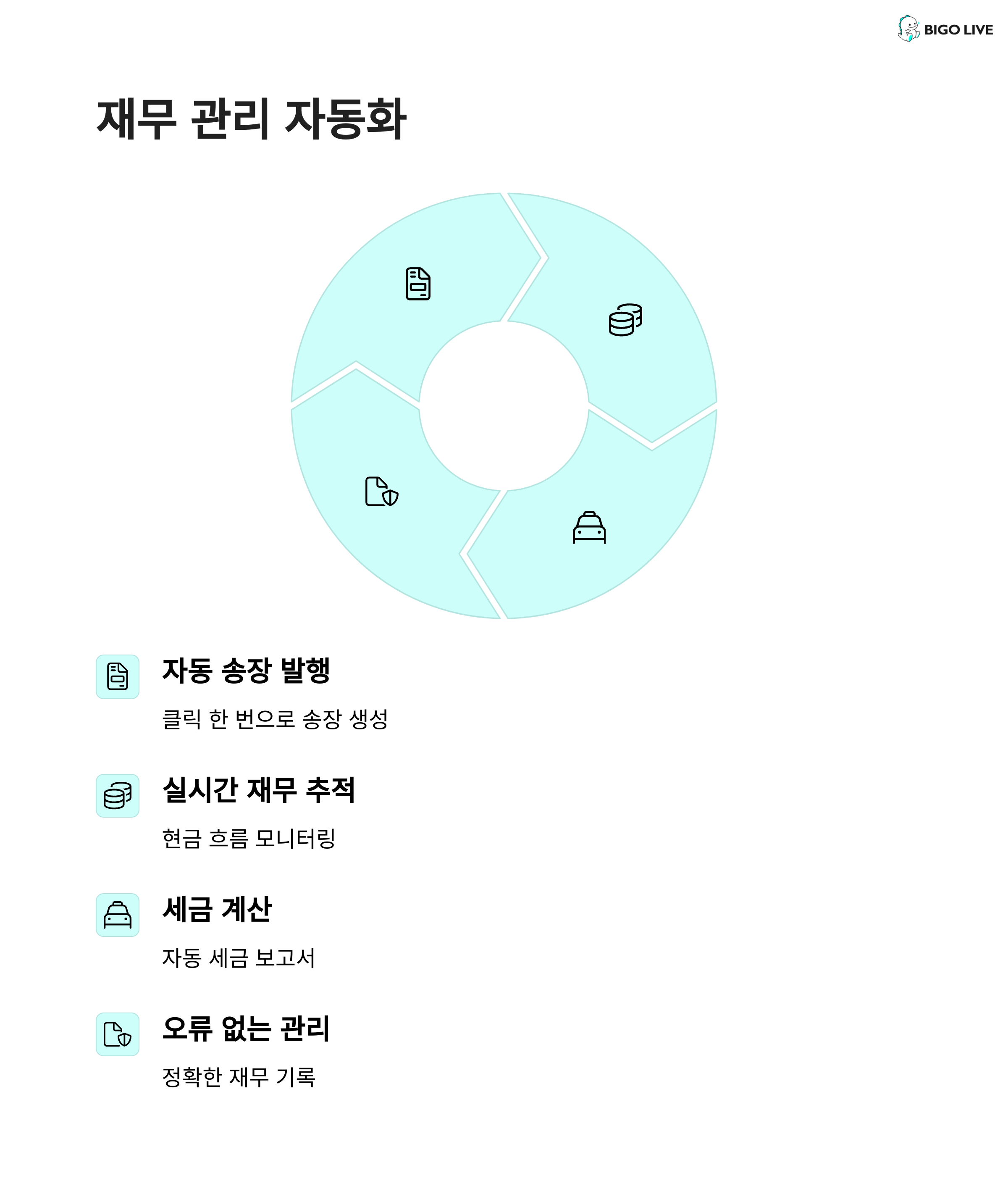 BIGO LIVE

재무 관리 자동화

자동 송장 발행

클릭 한 번으로 송장 생성

실시간 재무 추적

현금 흐름 모니터링

세금 계산

자동 세금 보고서

오류 없는 관리

정확한 재무 기록